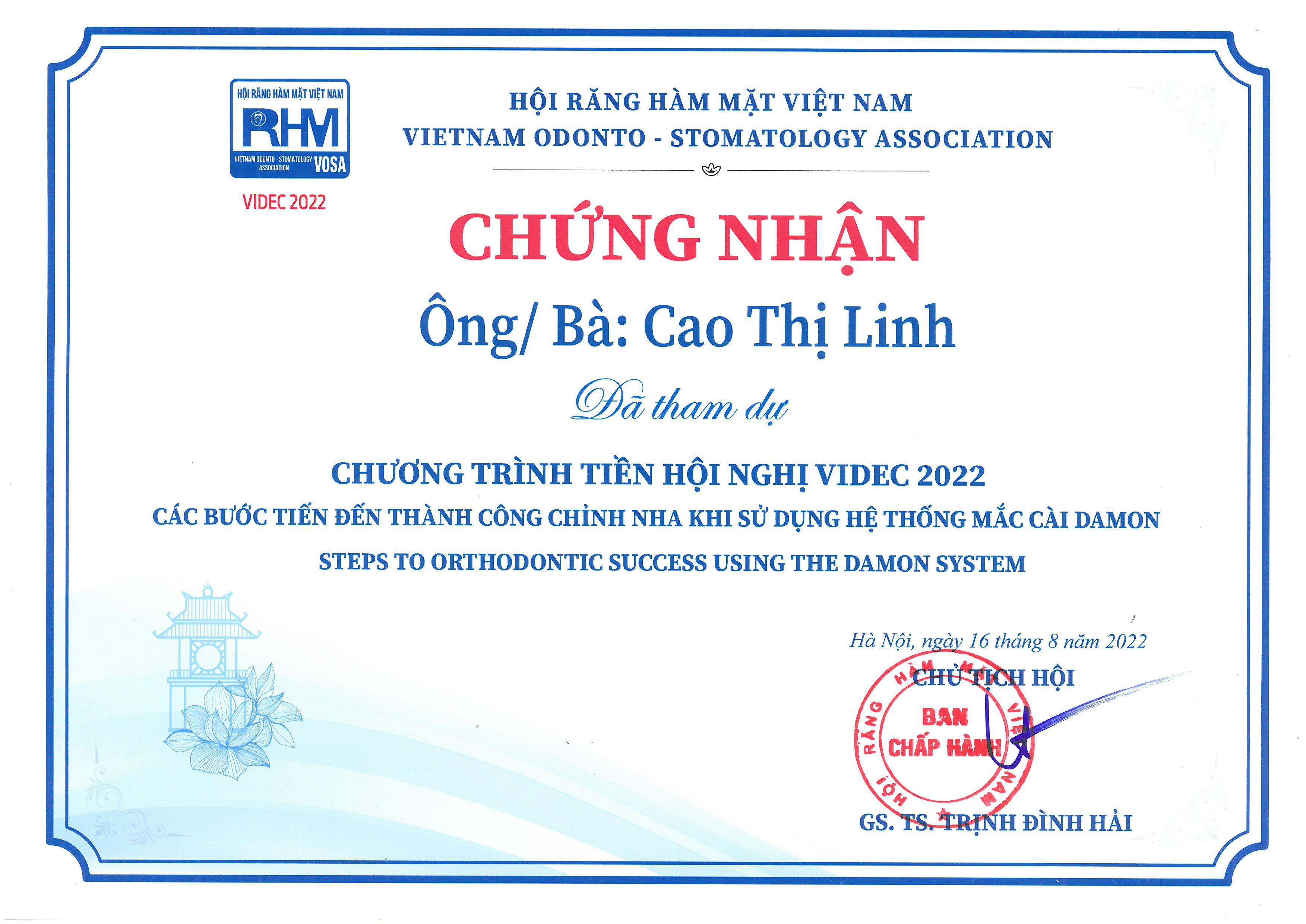 HỘI RĂNG HÀM MẶT VIỆT NAM
RHM
VIETNAM ODONTO - STOMATOLOGY ASSOCIATION VOSA

VIDEC 2022

HỘI RĂNG HÀM MẶT VIỆT NAM
VIETNAM ODONTO - STOMATOLOGY ASSOCIATION

CHỨNG NHẬN

Ông/ Bà: Cao Thị Linh

Đã tham dự

CHƯƠNG TRÌNH TIỀN HỘI NGHỊ VIDEC 2022
CÁC BƯỚC TIẾN ĐẾN THÀNH CÔNG CHỈNH NHA KHI SỬ DỤNG HỆ THỐNG MẮC CÀI DAMON
STEPS TO ORTHODONTIC SUCCESS USING THE DAMON SYSTEM

Hà Nội, ngày 16 tháng 8 năm 2022
CHỦ TỊCH HỘI

HỘI RĂNG HÀM MẶT VIỆT NAM
BAN
CHẤP HÀNH

GS. TS. TRỊNH ĐÌNH HẢI